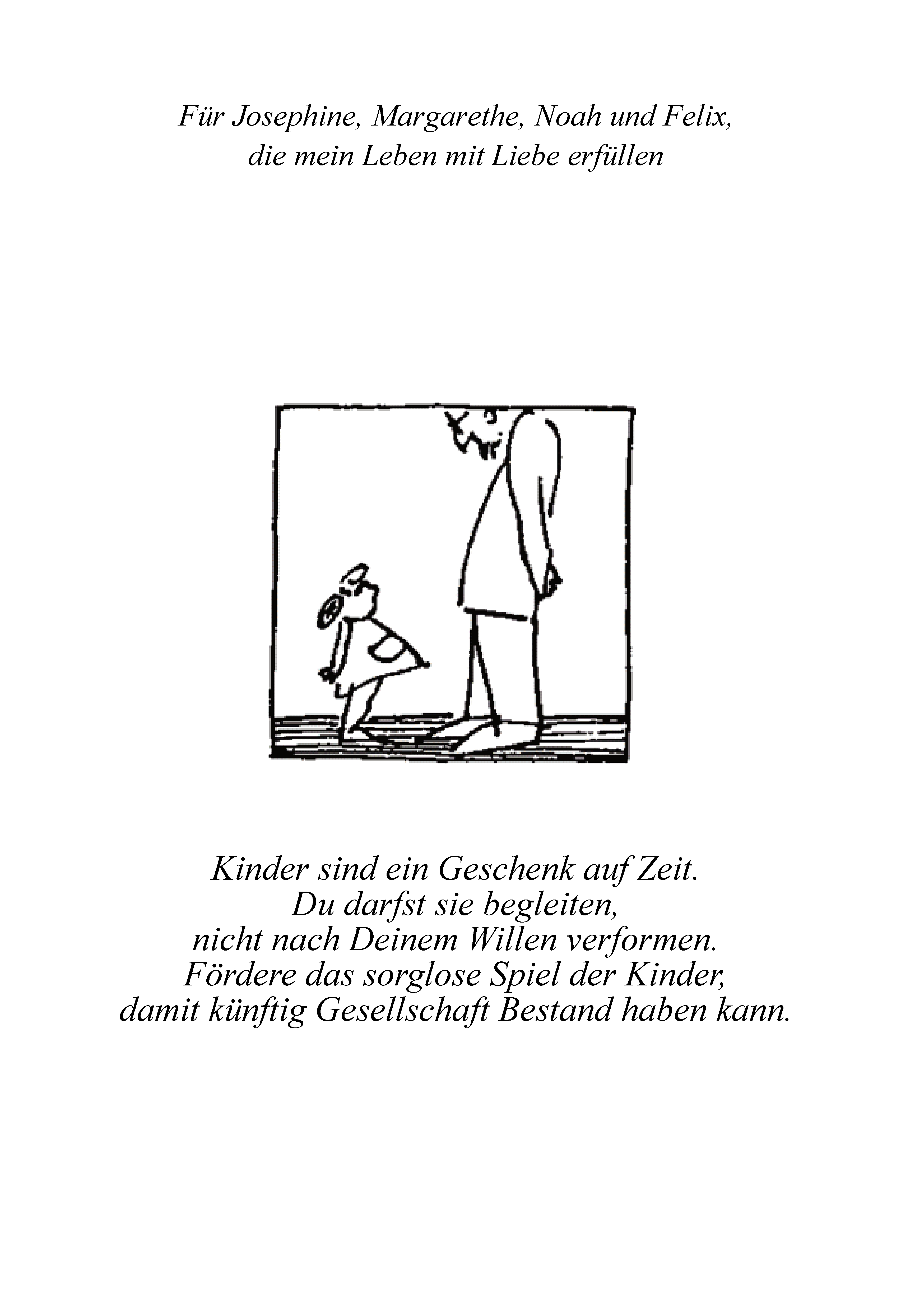 Für Josephine, Margarethe, Noah und Felix,
die mein Leben mit Liebe erfüllen

Kinder sind ein Geschenk auf Zeit.
Du darfst sie begleiten,
nicht nach Deinem Willen verformen.
Fördere das sorglose Spiel der Kinder,
damit künftig Gesellschaft Bestand haben kann.